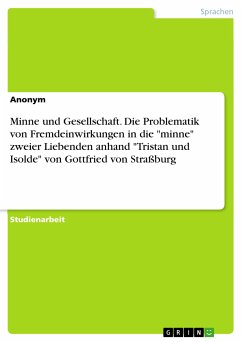 Sprachen

Anonym

Minne und Gesellschaft. Die Problematik von Fremdeinwirkungen in die "minne" zweier Liebenden anhand "Tristan und Isolde" von Gottfried von Straßburg

Studienarbeit

GRIN